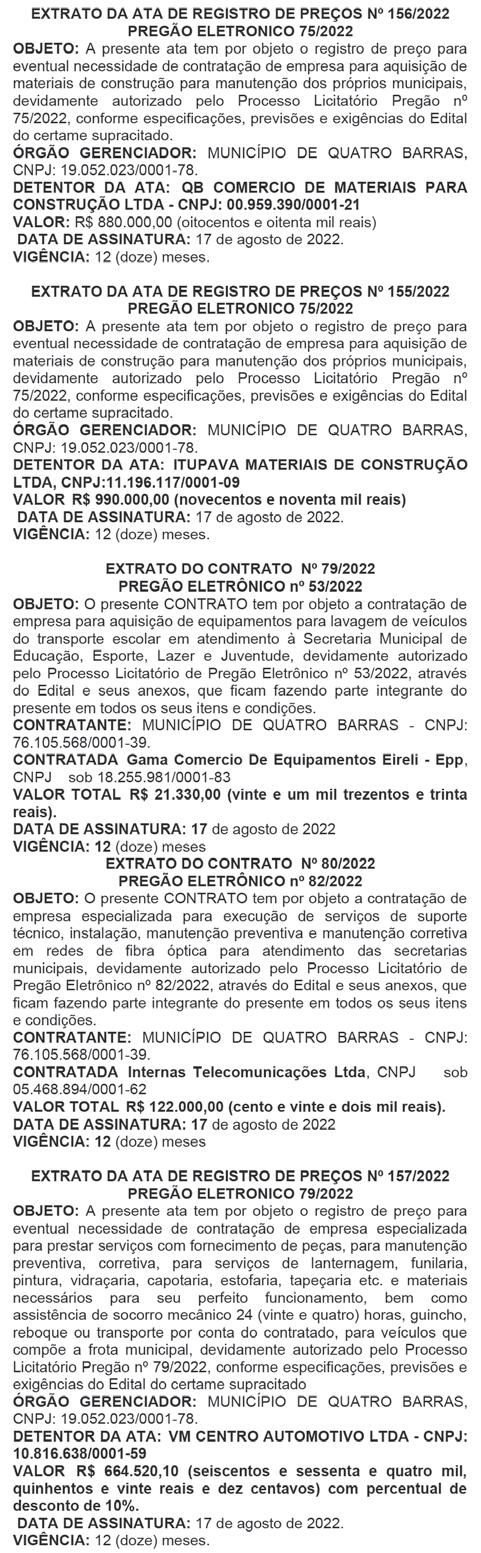 EXTRATO DA ATA DE REGISTRO DE PREÇOS Nº 156/2022
PREGÃO ELETRONICO 75/2022

OBJETO: A presente ata tem por objeto o registro de preço para eventual necessidade de contratação de empresa para aquisição de materiais de construção para manutenção dos próprios municipais, devidamente autorizado pelo Processo Licitatório Pregão nº 75/2022, conforme especificações, previsões e exigências do Edital do certame supracitado.
ÓRGÃO GERENCIADOR: MUNICÍPIO DE QUATRO BARRAS, CNPJ: 19.052.023/0001-78.
DETENTOR DA ATA: QB COMERCIO DE MATERIAIS PARA CONSTRUÇÃO LTDA - CNPJ: 00.959.390/0001-21
VALOR: R$ 880.000,00 (oitocentos e oitenta mil reais)
DATA DE ASSINATURA: 17 de agosto de 2022.
VIGÊNCIA: 12 (doze) meses.

EXTRATO DA ATA DE REGISTRO DE PREÇOS Nº 155/2022
PREGÃO ELETRONICO 75/2022

OBJETO: A presente ata tem por objeto o registro de preço para eventual necessidade de contratação de empresa para aquisição de materiais de construção para manutenção dos próprios municipais, devidamente autorizado pelo Processo Licitatório Pregão nº 75/2022, conforme especificações, previsões e exigências do Edital do certame supracitado.
ÓRGÃO GERENCIADOR: MUNICÍPIO DE QUATRO BARRAS, CNPJ: 19.052.023/0001-78.
DETENTOR DA ATA: ITUPAVA MATERIAIS DE CONSTRUÇÃO LTDA, CNPJ:11.196.117/0001-09
VALOR R$ 990.000,00 (novecentos e noventa mil reais)
DATA DE ASSINATURA: 17 de agosto de 2022.
VIGÊNCIA: 12 (doze) meses.

EXTRATO DO CONTRATO Nº 79/2022
PREGÃO ELETRÔNICO nº 53/2022

OBJETO: O presente CONTRATO tem por objeto a contratação de empresa para aquisição de equipamentos para lavagem de veículos do transporte escolar em atendimento à Secretaria Municipal de Educação, Esporte, Lazer e Juventude, devidamente autorizado pelo Processo Licitatório de Pregão Eletrônico nº 53/2022, através do Edital e seus anexos, que ficam fazendo parte integrante do presente em todos os seus itens e condições.
CONTRATANTE: MUNICÍPIO DE QUATRO BARRAS - CNPJ: 76.105.568/0001-39.
CONTRATADA Gama Comercio De Equipamentos Eireli - Epp, CNPJ sob 18.255.981/0001-83
VALOR TOTAL R$ 21.330,00 (vinte e um mil trezentos e trinta reais).
DATA DE ASSINATURA: 17 de agosto de 2022
VIGÊNCIA: 12 (doze) meses

EXTRATO DO CONTRATO Nº 80/2022
PREGÃO ELETRÔNICO nº 82/2022

OBJETO: O presente CONTRATO tem por objeto a contratação de empresa especializada para execução de serviços de suporte técnico, instalação, manutenção preventiva e manutenção corretiva em redes de fibra óptica para atendimento das secretarias municipais, devidamente autorizado pelo Processo Licitatório de Pregão Eletrônico nº 82/2022, através do Edital e seus anexos, que ficam fazendo parte integrante do presente em todos os seus itens e condições.
CONTRATANTE: MUNICÍPIO DE QUATRO BARRAS - CNPJ: 76.105.568/0001-39.
CONTRATADA Internas Telecomunicações Ltda, CNPJ sob 05.468.894/0001-62
VALOR TOTAL R$ 122.000,00 (cento e vinte e dois mil reais).
DATA DE ASSINATURA: 17 de agosto de 2022
VIGÊNCIA: 12 (doze) meses

EXTRATO DA ATA DE REGISTRO DE PREÇOS Nº 157/2022
PREGÃO ELETRONICO 79/2022

OBJETO: A presente ata tem por objeto o registro de preço para eventual necessidade de contratação de empresa especializada para prestar serviços com fornecimento de peças, para manutenção preventiva, corretiva, para serviços de lanternagem, funilaria, pintura, vidraçaria, capotaria, estofaria, tapeçaria etc. e materiais necessários para seu perfeito funcionamento, bem como assistência de socorro mecânico 24 (vinte e quatro) horas, guincho, reboque ou transporte por conta do contratado, para veículos que compõe a frota municipal, devidamente autorizado pelo Processo Licitatório Pregão nº 79/2022, conforme especificações, previsões e exigências do Edital do certame supracitado
ÓRGÃO GERENCIADOR: MUNICÍPIO DE QUATRO BARRAS, CNPJ: 19.052.023/0001-78.
DETENTOR DA ATA: VM CENTRO AUTOMOTIVO LTDA - CNPJ: 10.816.638/0001-59
VALOR R$ 664.520,10 (seiscentos e sessenta e quatro mil, quinhentos e vinte reais e dez centavos) com percentual de desconto de 10%.
DATA DE ASSINATURA: 17 de agosto de 2022.
VIGÊNCIA: 12 (doze) meses.